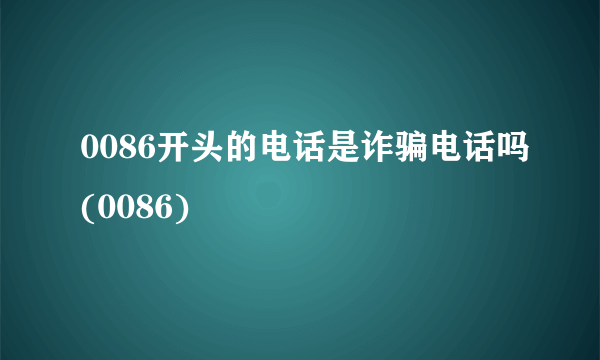 0086开头的电话是诈骗电话吗(0086)